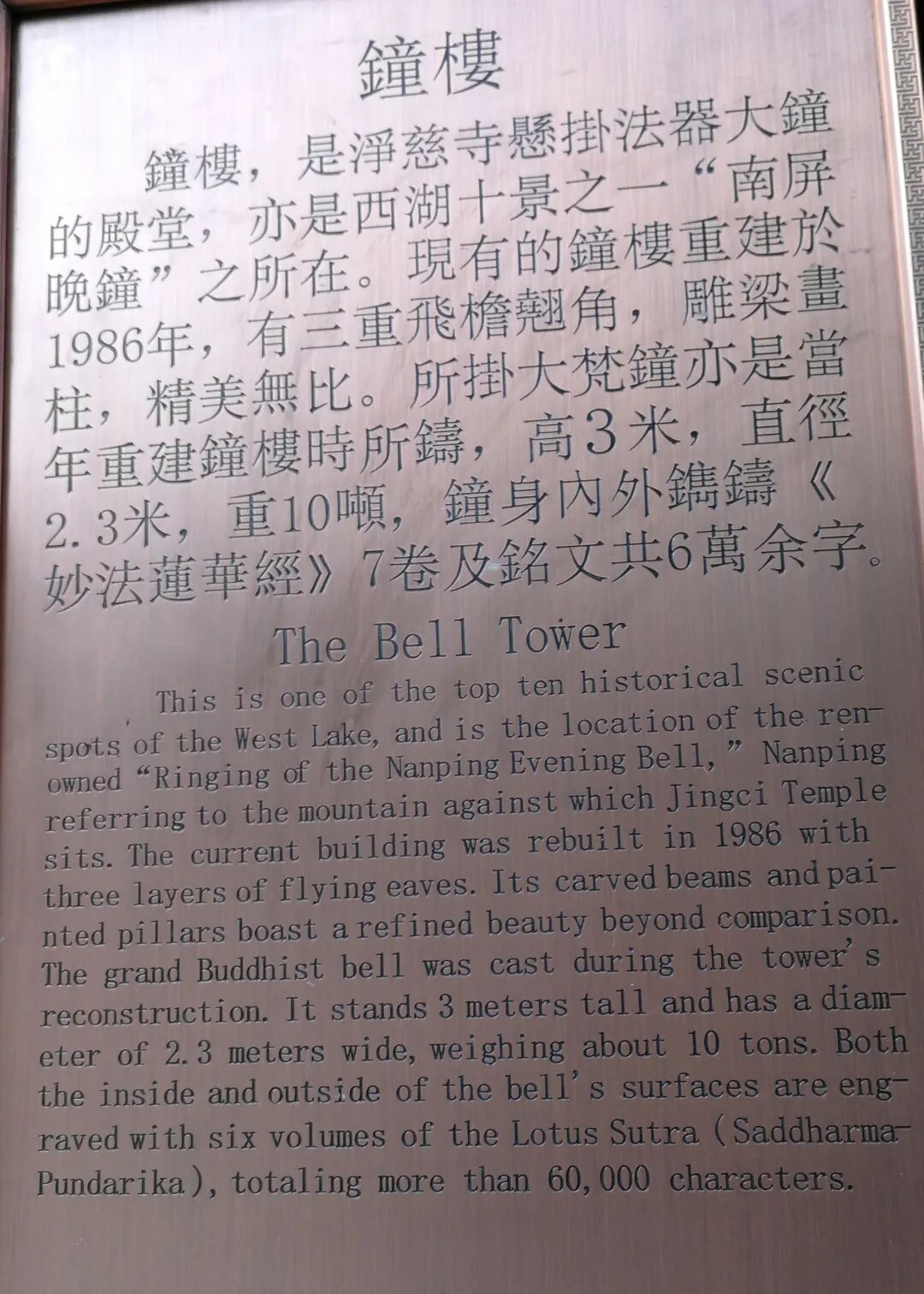 鐘樓

鐘樓，是淨慈寺懸掛法器大鐘的殿堂，亦是西湖十景之一“南屏晚鐘”之所在。現有的鐘樓重建於1986年，有三重飛檐翹角，雕梁畫柱，精美無比。所掛大梵鐘亦是當年重建鐘樓時所鑄，高3米，直徑2.3米，重10噸，鐘身内外鐫鑄《妙法蓮華經》7卷及銘文共6萬余字。

The Bell Tower

This is one of the top ten historical scenic spots of the West Lake, and is the location of the renowned “Ringing of the Nanping Evening Bell,” Nanping referring to the mountain against which Jingci Temple sits. The current building was rebuilt in 1986 with three layers of flying eaves. Its carved beams and painted pillars boast a refined beauty beyond comparison. The grand Buddhist bell was cast during the tower's reconstruction. It stands 3 meters tall and has a diameter of 2.3 meters wide, weighing about 10 tons. Both the inside and outside of the bell's surfaces are engraved with six volumes of the Lotus Sutra (Saddharma-Pundarika), totaling more than 60,000 characters.